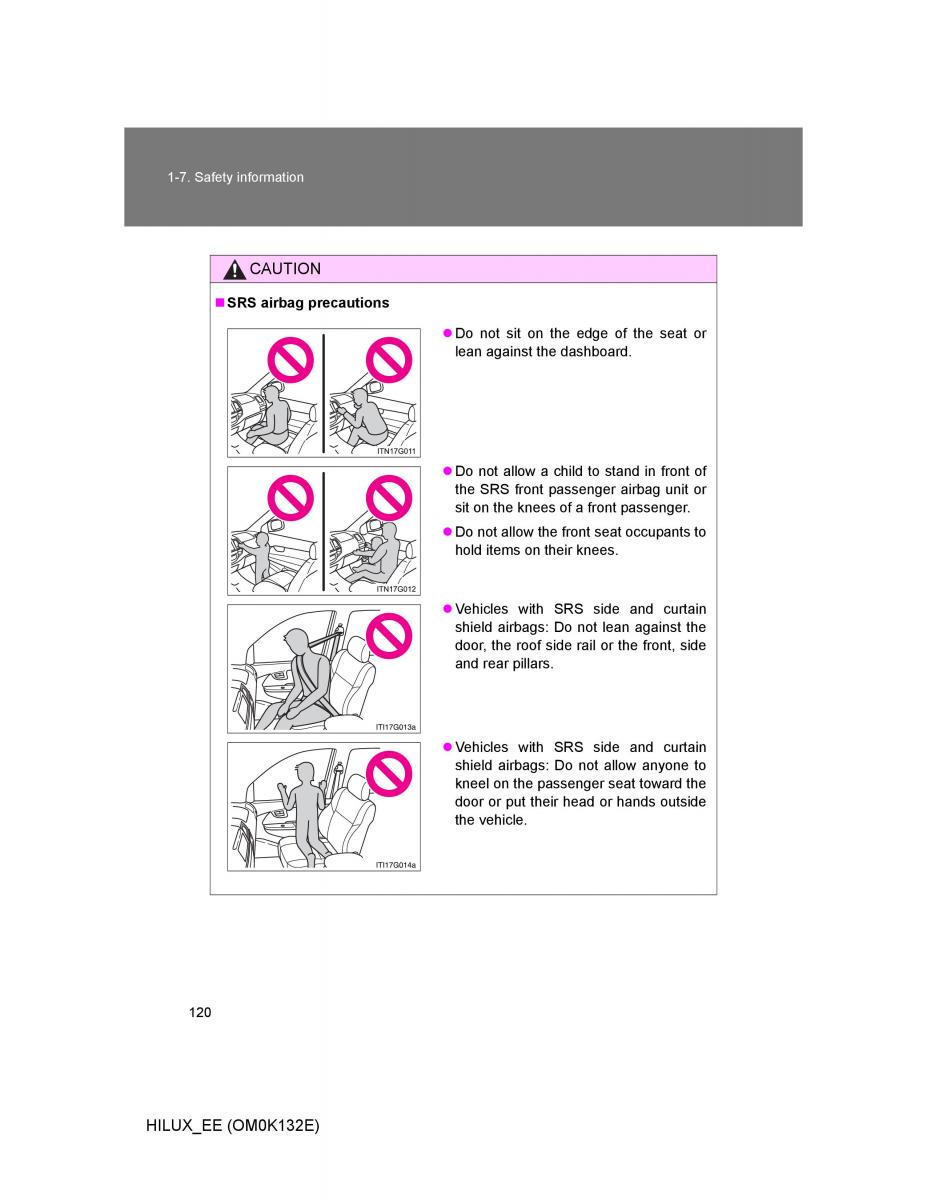 1-7. Safety information

CAUTION

■ SRS airbag precautions

ITN17G011

● Do not sit on the edge of the seat or lean against the dashboard.

ITN17G012

● Do not allow a child to stand in front of the SRS front passenger airbag unit or sit on the knees of a front passenger.

● Do not allow the front seat occupants to hold items on their knees.

ITI17G013a

● Vehicles with SRS side and curtain shield airbags: Do not lean against the door, the roof side rail or the front, side and rear pillars.

ITI17G014a

● Vehicles with SRS side and curtain shield airbags: Do not allow anyone to kneel on the passenger seat toward the door or put their head or hands outside the vehicle.

120

HILUX_EE (OM0K132E)